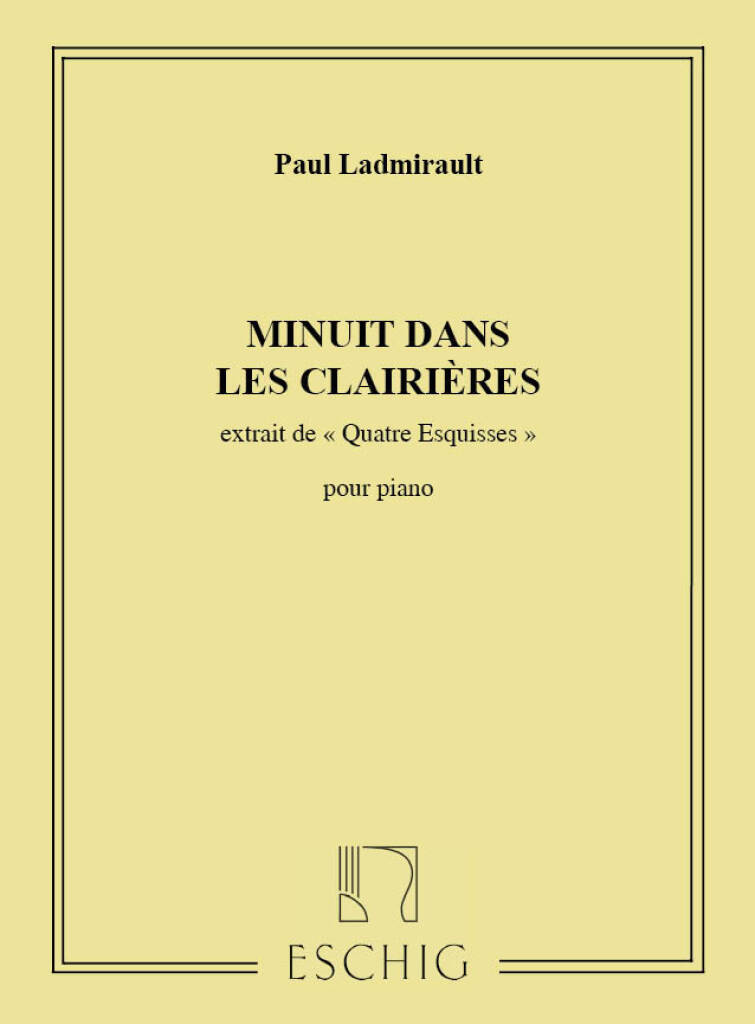 Paul Ladmirault

MINUIT DANS LES CLAIRIÈRES

extrait de « Quatre Esquisses »

pour piano

ESCHIG